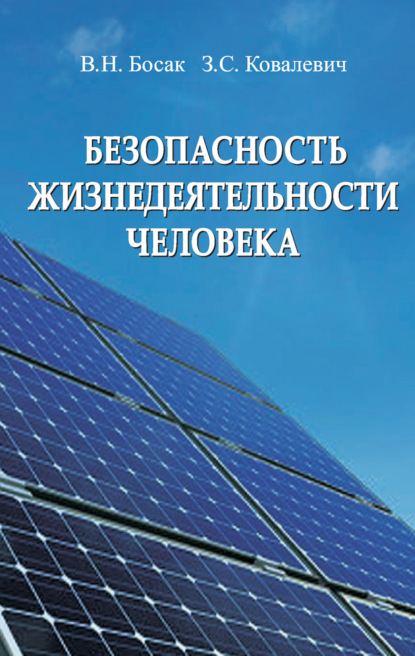 В.Н. Босак З.С. Ковалевич

БЕЗОПАСНОСТЬ ЖИЗНЕДЕЯТЕЛЬНОСТИ ЧЕЛОВЕКА